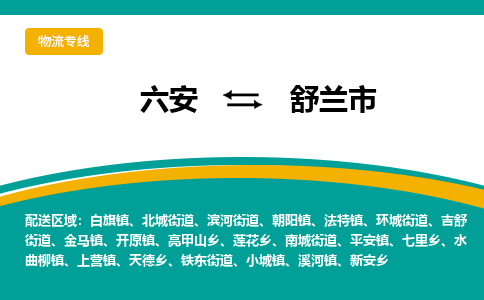 物流专线

六安 ⇆ 舒兰市

配送区域：白旗镇、北城街道、滨河街道、朝阳镇、法特镇、环城街道、吉舒街道、金马镇、开原镇、亮甲山乡、莲花乡、南城街道、平安镇、七里乡、水曲柳镇、上营镇、天德乡、铁东街道、小城镇、溪河镇、新安乡